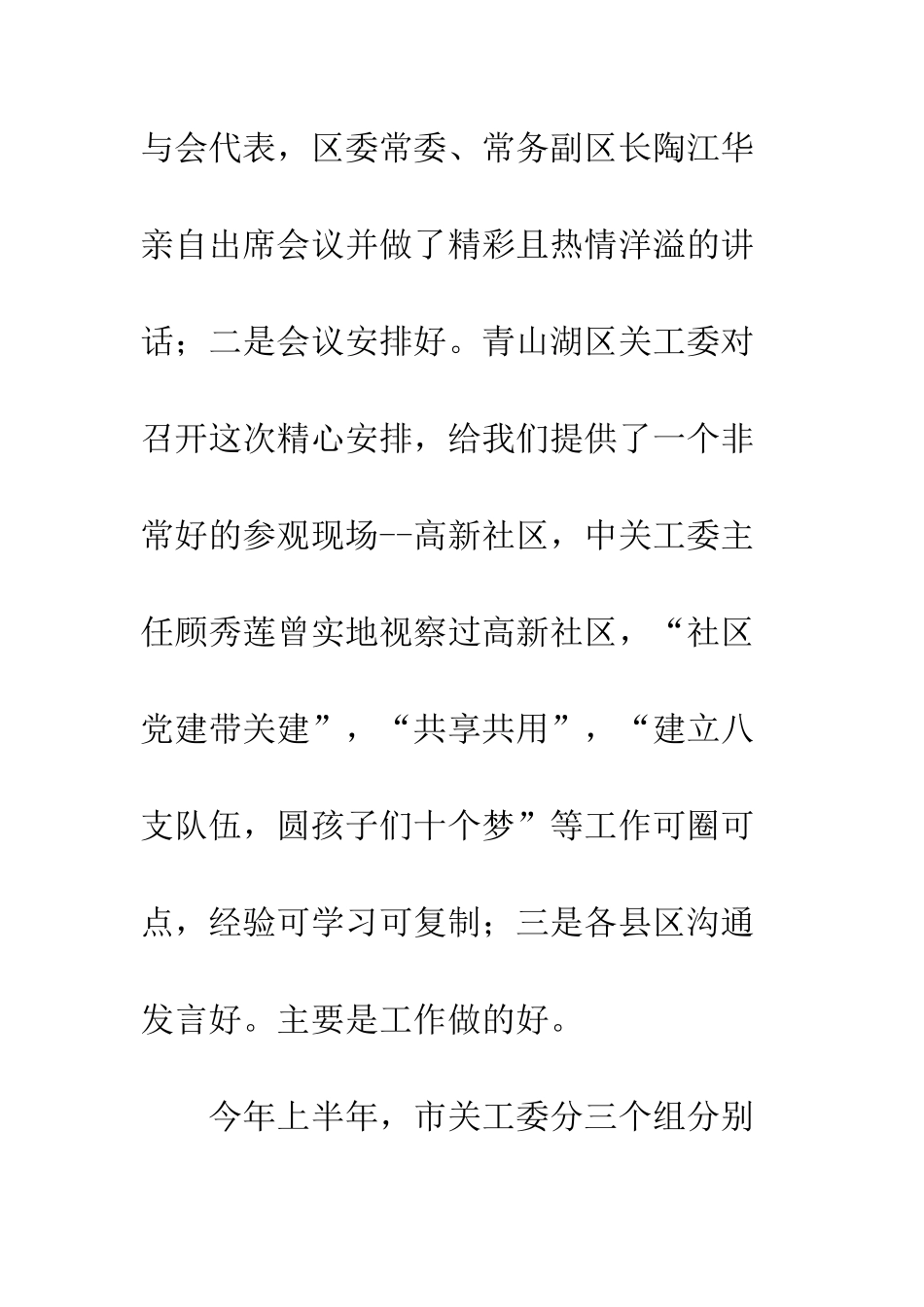 与会代表，区委常委、常务副区长陶江华亲自出席会议并做了精彩且热情洋溢的讲话；二是会议安排好。青山湖区关工委对召开这次精心安排，给我们提供了一个非常好的参观现场--高新社区，中关工委主任顾秀莲曾实地视察过高新社区，“社区党建带关建”，“共享共用”，“建立八支队伍，圆孩子们十个梦”等工作可圈可点，经验可学习可复制；三是各县区沟通发言好。主要是工作做的好。

今年上半年，市关工委分三个组分别